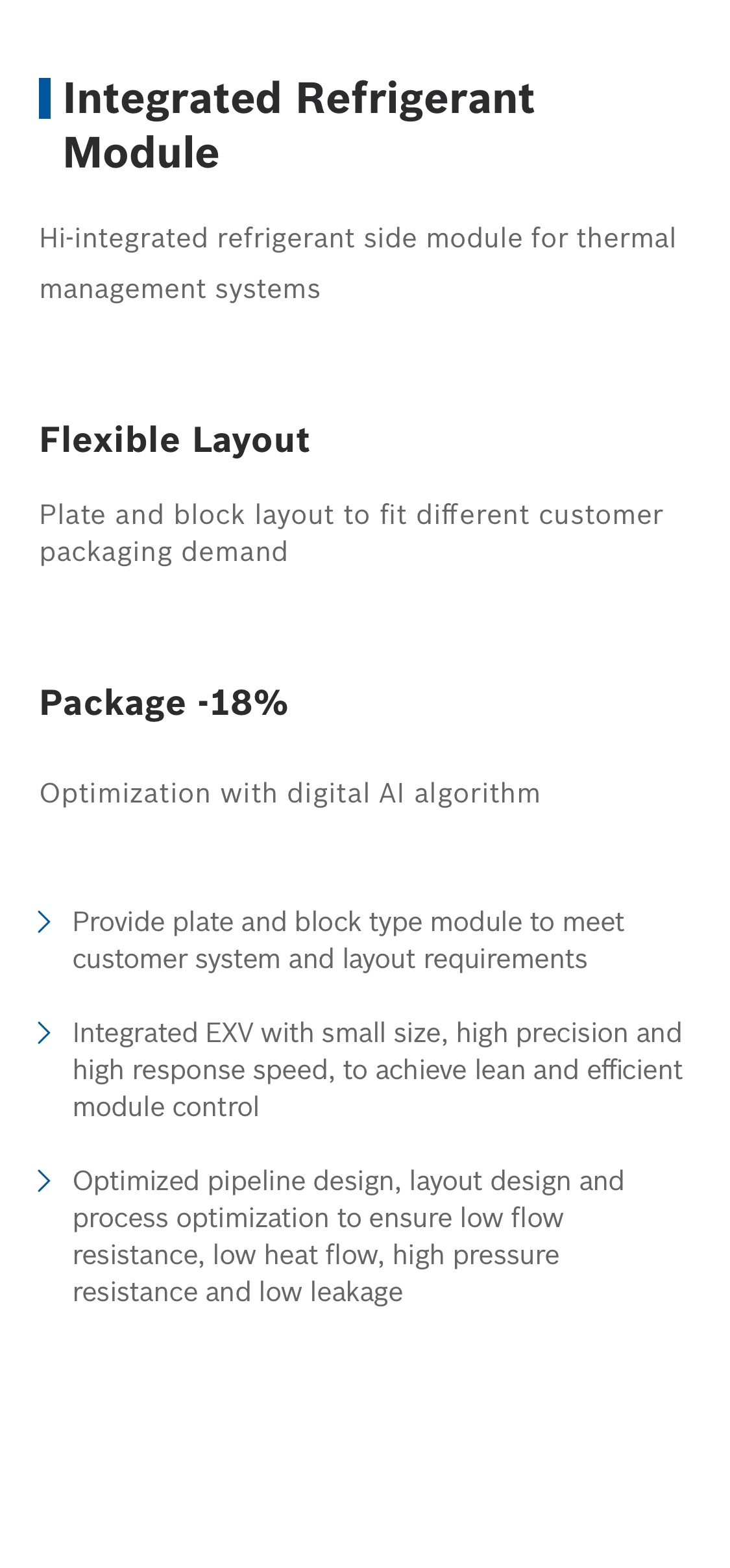 Integrated Refrigerant Module

Hi-integrated refrigerant side module for thermal management systems

Flexible Layout

Plate and block layout to fit different customer packaging demand

Package -18%

Optimization with digital AI algorithm

> Provide plate and block type module to meet customer system and layout requirements

> Integrated EXV with small size, high precision and high response speed, to achieve lean and efficient module control

> Optimized pipeline design, layout design and process optimization to ensure low flow resistance, low heat flow, high pressure resistance and low leakage